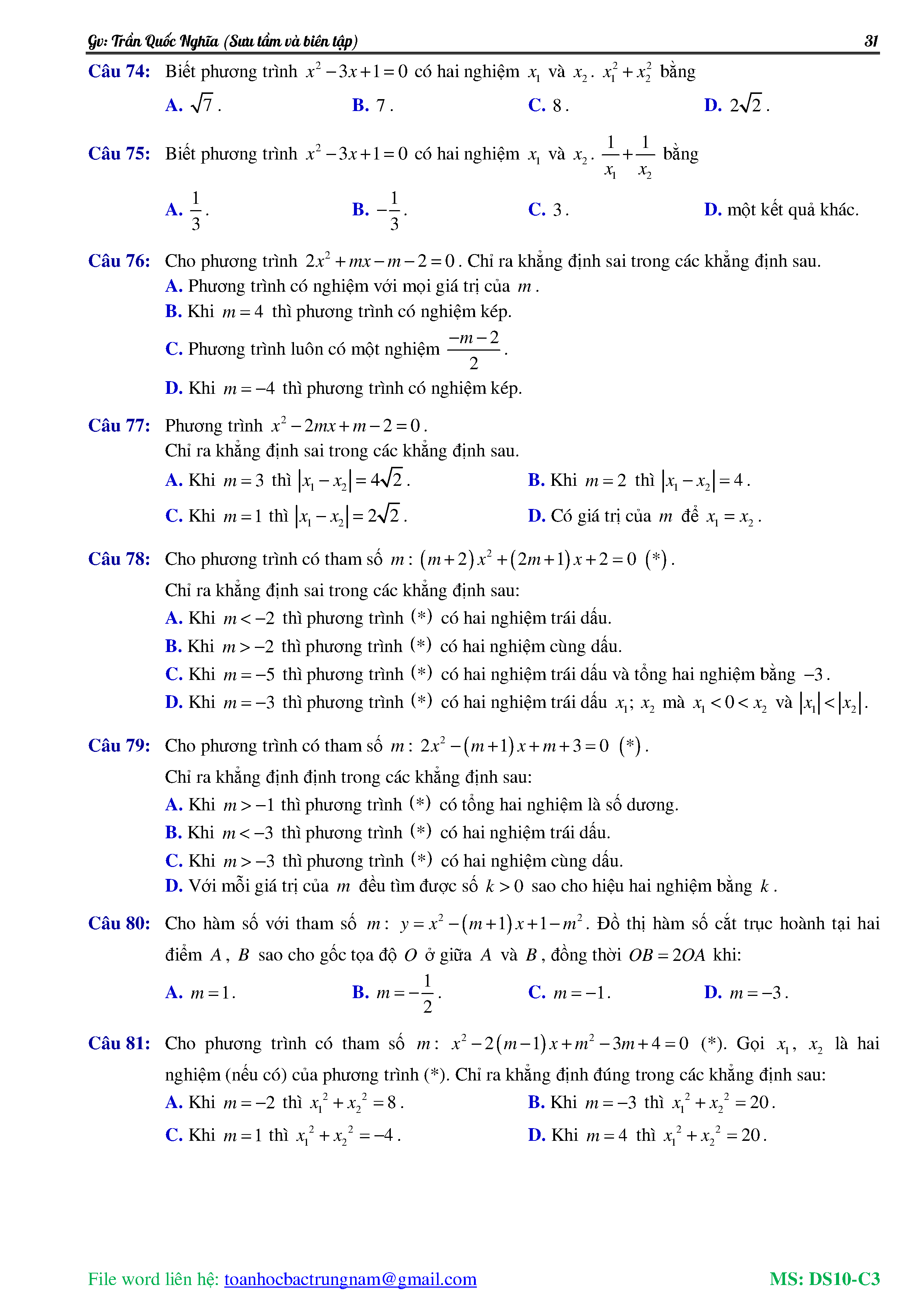 Gv: Trần Quốc Nghĩa (Sưu tầm và biên tập) 31

Câu 74: Biết phương trình $x^2-3x+1=0$ có hai nghiệm $x_1$ và $x_2$. $x_1^2+x_2^2$ bằng

A. $\sqrt{7}$. B. $7$. C. $8$. D. $2\sqrt{2}$.

Câu 75: Biết phương trình $x^2-3x+1=0$ có hai nghiệm $x_1$ và $x_2$. $\frac{1}{x_1}+\frac{1}{x_2}$ bằng

A. $\frac{1}{3}$. B. $-\frac{1}{3}$. C. $3$. D. một kết quả khác.

Câu 76: Cho phương trình $2x^2+mx-m-2=0$. Chỉ ra khẳng định sai trong các khẳng định sau.
A. Phương trình có nghiệm với mọi giá trị của $m$.
B. Khi $m=4$ thì phương trình có nghiệm kép.
C. Phương trình luôn có một nghiệm $\frac{-m-2}{2}$.
D. Khi $m=-4$ thì phương trình có nghiệm kép.

Câu 77: Phương trình $x^2-2mx+m-2=0$.
Chỉ ra khẳng định sai trong các khẳng định sau.
A. Khi $m=3$ thì $|x_1-x_2|=4\sqrt{2}$. B. Khi $m=2$ thì $|x_1-x_2|=4$.
C. Khi $m=1$ thì $|x_1-x_2|=2\sqrt{2}$. D. Có giá trị của $m$ để $x_1=x_2$.

Câu 78: Cho phương trình có tham số $m$: $(m+2)x^2+(2m+1)x+2=0$ $(*)$.
Chỉ ra khẳng định sai trong các khẳng định sau:
A. Khi $m<-2$ thì phương trình $(*)$ có hai nghiệm trái dấu.
B. Khi $m>-2$ thì phương trình $(*)$ có hai nghiệm cùng dấu.
C. Khi $m=-5$ thì phương trình $(*)$ có hai nghiệm trái dấu và tổng hai nghiệm bằng $-3$.
D. Khi $m=-3$ thì phương trình $(*)$ có hai nghiệm trái dấu $x_1$; $x_2$ mà $x_1<0<x_2$ và $|x_1|<|x_2|$.

Câu 79: Cho phương trình có tham số $m$: $2x^2-(m+1)x+m+3=0$ $(*)$.
Chỉ ra khẳng định định trong các khẳng định sau:
A. Khi $m>-1$ thì phương trình $(*)$ có tổng hai nghiệm là số dương.
B. Khi $m<-3$ thì phương trình $(*)$ có hai nghiệm trái dấu.
C. Khi $m>-3$ thì phương trình $(*)$ có hai nghiệm cùng dấu.
D. Với mỗi giá trị của $m$ đều tìm được số $k>0$ sao cho hiệu hai nghiệm bằng $k$.

Câu 80: Cho hàm số với tham số $m$: $y=x^2-(m+1)x+1-m^2$. Đồ thị hàm số cắt trục hoành tại hai điểm $A$, $B$ sao cho gốc tọa độ $O$ ở giữa $A$ và $B$, đồng thời $OB=2OA$ khi:

A. $m=1$. B. $m=-\frac{1}{2}$. C. $m=-1$. D. $m=-3$.

Câu 81: Cho phương trình có tham số $m$: $x^2-2(m-1)x+m^2-3m+4=0$ (*). Gọi $x_1$, $x_2$ là hai nghiệm (nếu có) của phương trình (*). Chỉ ra khẳng định đúng trong các khẳng định sau:
A. Khi $m=-2$ thì $x_1^2+x_2^2=8$. B. Khi $m=-3$ thì $x_1^2+x_2^2=20$.
C. Khi $m=1$ thì $x_1^2+x_2^2=-4$. D. Khi $m=4$ thì $x_1^2+x_2^2=20$.

File word liên hệ: toanhocbactrungnam@gmail.com MS: DS10-C3